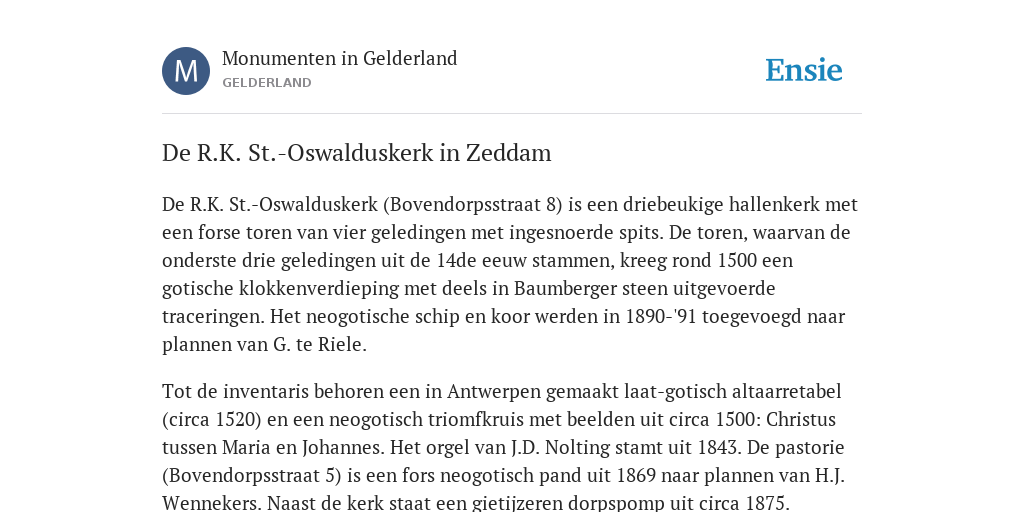 M

Monumenten in Gelderland
GELDERLAND

Ensie

De R.K. St.-Oswalduskerk in Zeddam

De R.K. St.-Oswalduskerk (Bovendorpsstraat 8) is een driebeukige hallenkerk met een forse toren van vier geledingen met ingesnoerde spits. De toren, waarvan de onderste drie geledingen uit de 14de eeuw stammen, kreeg rond 1500 een gotische klokkenverdieping met deels in Baumberger steen uitgevoerde traceringen. Het neogotische schip en koor werden in 1890-'91 toegevoegd naar plannen van G. te Riele.

Tot de inventaris behoren een in Antwerpen gemaakt laat-gotisch altaarretabel (circa 1520) en een neogotisch triomfkruis met beelden uit circa 1500: Christus tussen Maria en Johannes. Het orgel van J.D. Nolting stamt uit 1843. De pastorie (Bovendorpsstraat 5) is een fors neogotisch pand uit 1869 naar plannen van H.J. Wennekers. Naast de kerk staat een gietijzeren dorpspomp uit circa 1875.